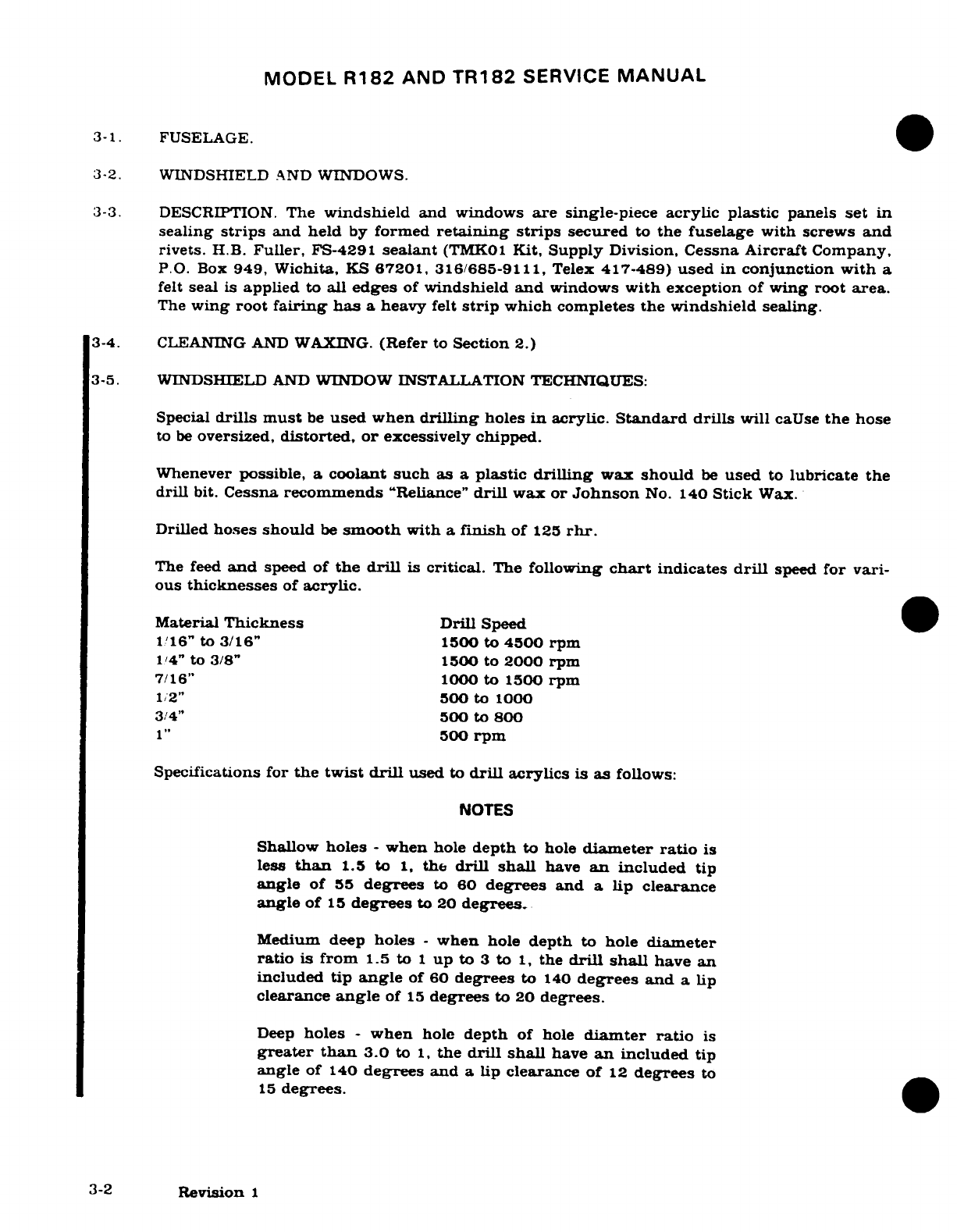 MODEL R182 AND TR182 SERVICE MANUAL

3-1. FUSELAGE.

3-2. WINDSHIELD AND WINDOWS.

3-3. DESCRIPTION. The windshield and windows are single-piece acrylic plastic panels set in sealing strips and held by formed retaining strips secured to the fuselage with screws and rivets. H.B. Fuller, FS-4291 sealant (TMK01 Kit, Supply Division, Cessna Aircraft Company, P.O. Box 949, Wichita, KS 67201, 316/685-9111, Telex 417-489) used in conjunction with a felt seal is applied to all edges of windshield and windows with exception of wing root area. The wing root fairing has a heavy felt strip which completes the windshield sealing.

3-4. CLEANING AND WAXING. (Refer to Section 2.)

3-5. WINDSHIELD AND WINDOW INSTALLATION TECHNIQUES:

Special drills must be used when drilling holes in acrylic. Standard drills will caUse the hose to be oversized, distorted, or excessively chipped.

Whenever possible, a coolant such as a plastic drilling wax should be used to lubricate the drill bit. Cessna recommends "Reliance" drill wax or Johnson No. 140 Stick Wax.

Drilled hoses should be smooth with a finish of 125 rhr.

The feed and speed of the drill is critical. The following chart indicates drill speed for various thicknesses of acrylic.

| Material Thickness | Drill Speed |
|---|---|
| 1/16" to 3/16" | 1500 to 4500 rpm |
| 1/4" to 3/8" | 1500 to 2000 rpm |
| 7/16" | 1000 to 1500 rpm |
| 1/2" | 500 to 1000 |
| 3/4" | 500 to 800 |
| 1" | 500 rpm |

Specifications for the twist drill used to drill acrylics is as follows:

NOTES

Shallow holes - when hole depth to hole diameter ratio is less than 1.5 to 1, the drill shall have an included tip angle of 55 degrees to 60 degrees and a lip clearance angle of 15 degrees to 20 degrees.

Medium deep holes - when hole depth to hole diameter ratio is from 1.5 to 1 up to 3 to 1, the drill shall have an included tip angle of 60 degrees to 140 degrees and a lip clearance angle of 15 degrees to 20 degrees.

Deep holes - when hole depth of hole diamter ratio is greater than 3.0 to 1, the drill shall have an included tip angle of 140 degrees and a lip clearance of 12 degrees to 15 degrees.

3-2 Revision 1